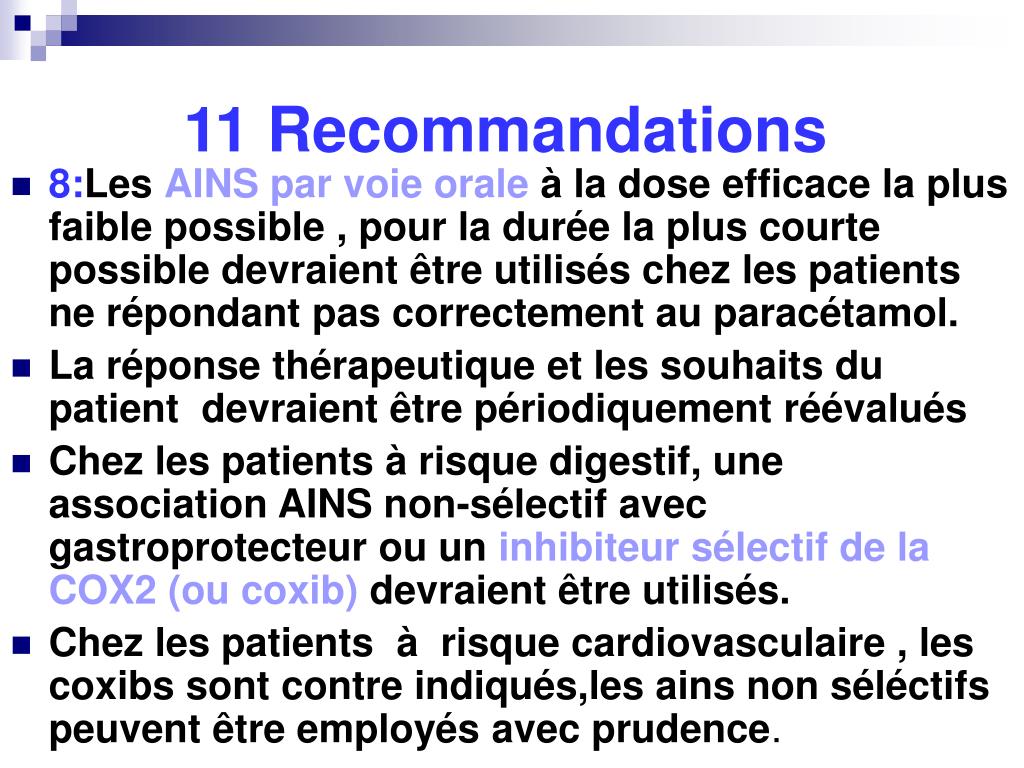 11 Recommandations

8:Les AINS par voie orale à la dose efficace la plus faible possible , pour la durée la plus courte possible devraient être utilisés chez les patients ne répondant pas correctement au paracétamol.

La réponse thérapeutique et les souhaits du patient devraient être périodiquement réévalués

Chez les patients à risque digestif, une association AINS non-sélectif avec gastroprotecteur ou un inhibiteur sélectif de la COX2 (ou coxib) devraient être utilisés.

Chez les patients à risque cardiovasculaire , les coxibs sont contre indiqués,les ains non séléctifs peuvent être employés avec prudence.